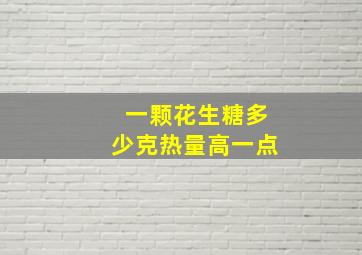 一颗花生糖多
少克热量高一点